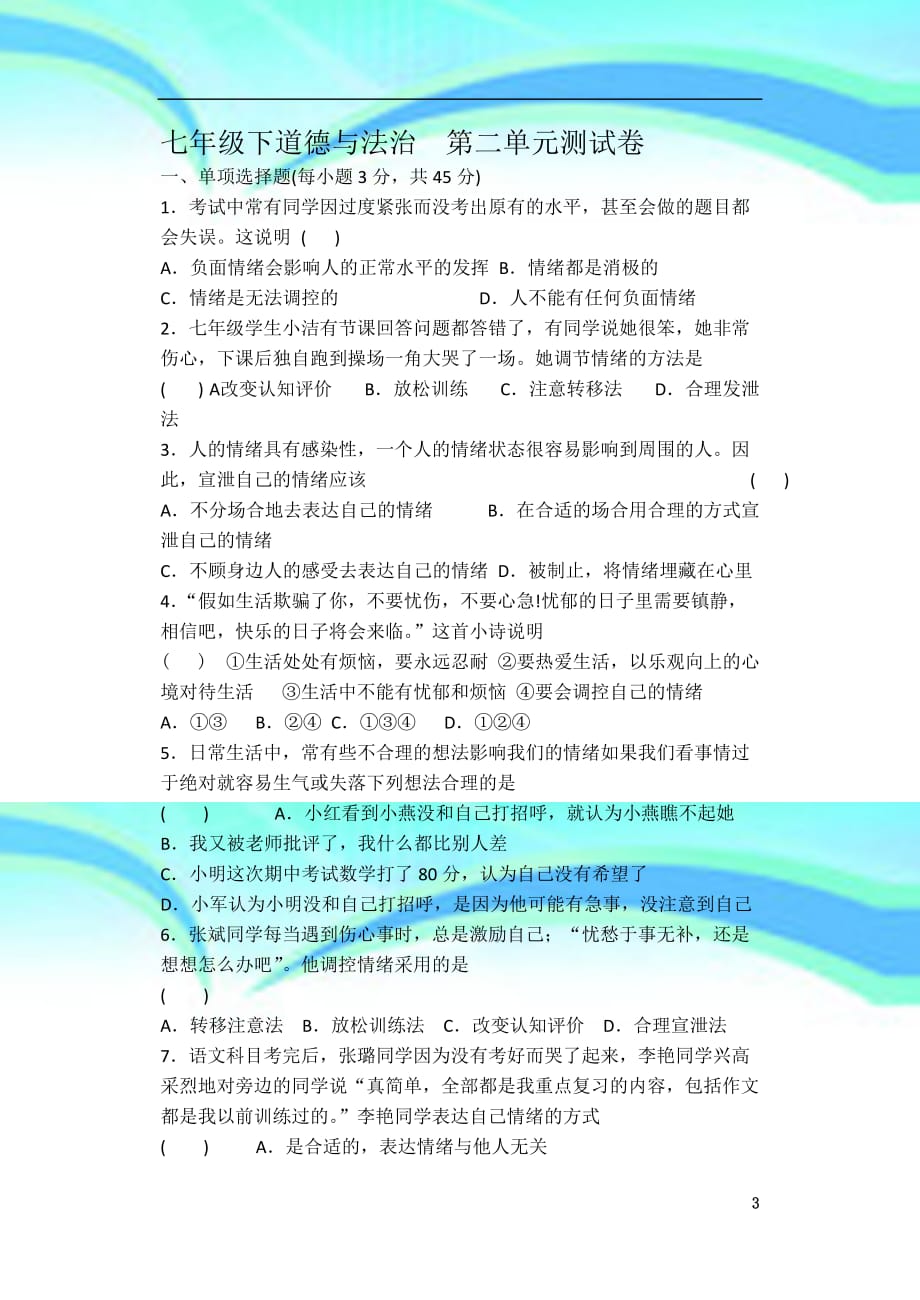 七年级下道德与法治　第二单元测试卷

一、单项选择题(每小题 3 分，共 45 分)

1．考试中常有同学因过度紧张而没考出原有的水平，甚至会做的题目都会失误。这说明 (　)

A．负面情绪会影响人的正常水平的发挥 B．情绪都是消极的

C．情绪是无法调控的　　　　　D．人不能有任何负面情绪

2．七年级学生小洁有节课回答问题都答错了，有同学说她很笨，她非常伤心，下课后独自跑到操场一角大哭了一场。她调节情绪的方法是 (　) A改变认知评价　B．放松训练　C．注意转移法　D．合理发泄法

3．人的情绪具有感染性，一个人的情绪状态很容易影响到周围的人。因此，宣泄自己的情绪应该　　(　)

A．不分场合地去表达自己的情绪　　B．在合适的场合用合理的方式宣泄自己的情绪

C．不顾身边人的感受去表达自己的情绪 D．被制止，将情绪埋藏在心里

4．“假如生活欺骗了你，不要忧伤，不要心急!忧郁的日子里需要镇静，相信吧，快乐的日子将会来临。”这首小诗说明

(　) ①生活处处有烦恼，要永远忍耐 ②要热爱生活，以乐观向上的心境对待生活　③生活中不能有忧郁和烦恼 ④要会调控自己的情绪

A．①③　B．②④ C．①③④　D．①②④

5．日常生活中，常有些不合理的想法影响我们的情绪如果我们看事情过于绝对就容易生气或失落下列想法合理的是

(　)　A．小红看到小燕没和自己打招呼，就认为小燕瞧不起她

B．我又被老师批评了，我什么都比别人差

C．小明这次期中考试数学打了 80 分，认为自己没有希望了

D．小军认为小明没和自己打招呼，是因为他可能有急事，没注意到自己

6．张斌同学每当遇到伤心事时，总是激励自己；“忧愁于事无补，还是想想怎么办吧”。他调控情绪采用的是

(　)

A．转移注意法　B．放松训练法　C．改变认知评价　D．合理宣泄法

7．语文科目考完后，张璐同学因为没有考好而哭了起来，李艳同学兴高采烈地对旁边的同学说“真简单，全部都是我重点复习的内容，包括作文都是我以前训练过的。”李艳同学表达自己情绪的方式

(　)　A．是合适的，表达情绪与他人无关

3